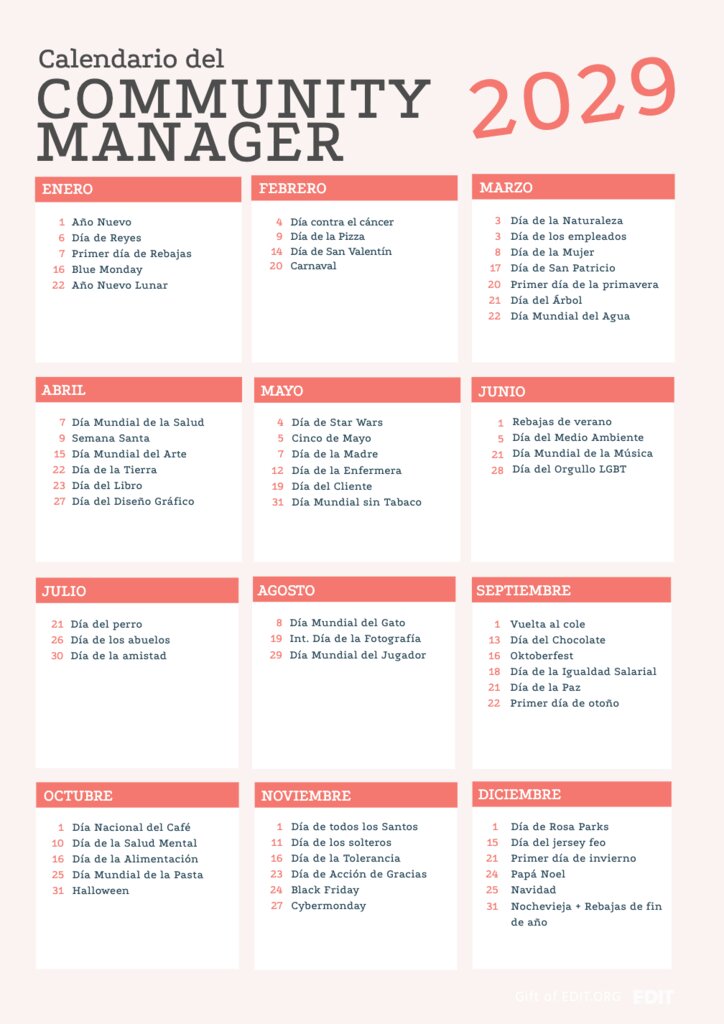 Calendario del
COMMUNITY MANAGER
2029

ENERO
1 Año Nuevo
6 Día de Reyes
7 Primer día de Rebajas
16 Blue Monday
22 Año Nuevo Lunar

FEBRERO
4 Día contra el cáncer
9 Día de la Pizza
14 Día de San Valentín
20 Carnaval

MARZO
3 Día de la Naturaleza
3 Día de los empleados
8 Día de la Mujer
17 Día de San Patricio
20 Primer día de la primavera
21 Día del Árbol
22 Día Mundial del Agua

ABRIL
7 Día Mundial de la Salud
9 Semana Santa
15 Día Mundial del Arte
22 Día de la Tierra
23 Día del Libro
27 Día del Diseño Gráfico

MAYO
4 Día de Star Wars
5 Cinco de Mayo
7 Día de la Madre
12 Día de la Enfermera
19 Día del Cliente
31 Día Mundial sin Tabaco

JUNIO
1 Rebajas de verano
5 Día del Medio Ambiente
21 Día Mundial de la Música
28 Día del Orgullo LGBT

JULIO
21 Día del perro
26 Día de los abuelos
30 Día de la amistad

AGOSTO
8 Día Mundial del Gato
19 Int. Día de la Fotografía
29 Día Mundial del Jugador

SEPTIEMBRE
1 Vuelta al cole
13 Día del Chocolate
16 Oktoberfest
18 Día de la Igualdad Salarial
21 Día de la Paz
22 Primer día de otoño

OCTUBRE
1 Día Nacional del Café
10 Día de la Salud Mental
16 Día de la Alimentación
25 Día Mundial de la Pasta
31 Halloween

NOVIEMBRE
1 Día de todos los Santos
11 Día de los solteros
16 Día de la Tolerancia
23 Día de Acción de Gracias
24 Black Friday
27 Cybermonday

DICIEMBRE
1 Día de Rosa Parks
15 Día del jersey feo
21 Primer día de invierno
24 Papá Noel
25 Navidad
31 Nochevieja + Rebajas de fin de año

Gift of EDIT.ORG EDIT